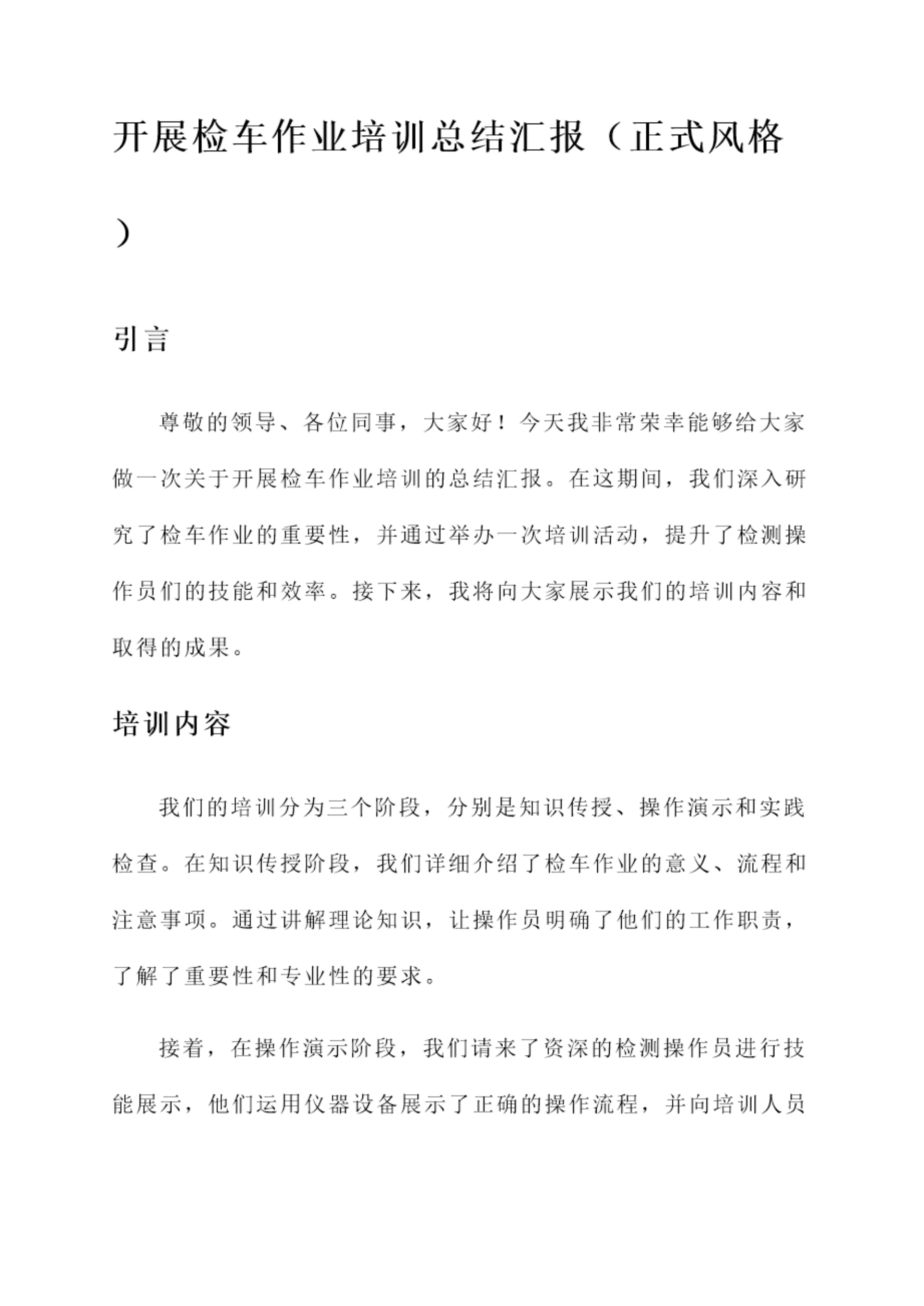 开展检车作业培训总结汇报（正式风格）

引言

尊敬的领导、各位同事，大家好！今天我非常荣幸能够给大家做一次关于开展检车作业培训的总结汇报。在这期间，我们深入研究了检车作业的重要性，并通过举办一次培训活动，提升了检测操作员们的技能和效率。接下来，我将向大家展示我们的培训内容和取得的成果。

培训内容

我们的培训分为三个阶段，分别是知识传授、操作演示和实践检查。在知识传授阶段，我们详细介绍了检车作业的意义、流程和注意事项。通过讲解理论知识，让操作员明确了他们的工作职责，了解了重要性和专业性的要求。

接着，在操作演示阶段，我们请来了资深的检测操作员进行技能展示，他们运用仪器设备展示了正确的操作流程，并向培训人员